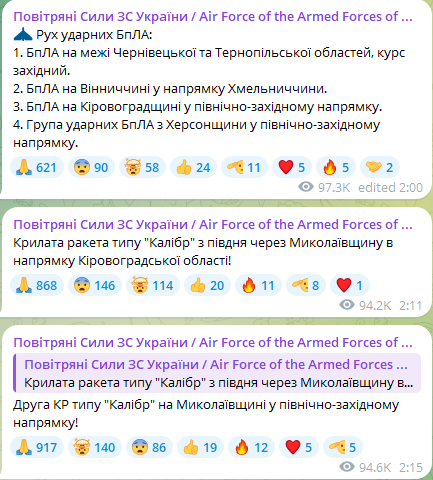 Повітряні Сили ЗС України / Air Force of the Armed Forces of ...
Рух ударних БпЛА:
1. БпЛА на межі Чернівецької та Тернопільської областей, курс західний.
2. БпЛА на Вінниччині у напрямку Хмельниччини.
3. БпЛА на Кіровоградщині у північно-західному напрямку.
4. Група ударних БпЛА з Херсонщини у північно-західному напрямку.

621 90 58 24 11 5 5 2
97.3K edited 2:00

Повітряні Сили ЗС України / Air Force of the Armed Forces of ...
Крилата ракета типу "Калібр" з півдня через Миколаївщину в напрямку Кіровоградської області!

868 146 114 20 11 8 1
94.2K 2:11

Повітряні Сили ЗС України / Air Force of the Armed Forces of ...
Повітряні Сили ЗС України / Air Force of the Armed Forces ...
Крилата ракета типу "Калібр" з півдня через Миколаївщину в...
Друга КР типу "Калібр" на Миколаївщині у північно-західному напрямку!

917 140 86 19 12 5 5
94.6K 2:15